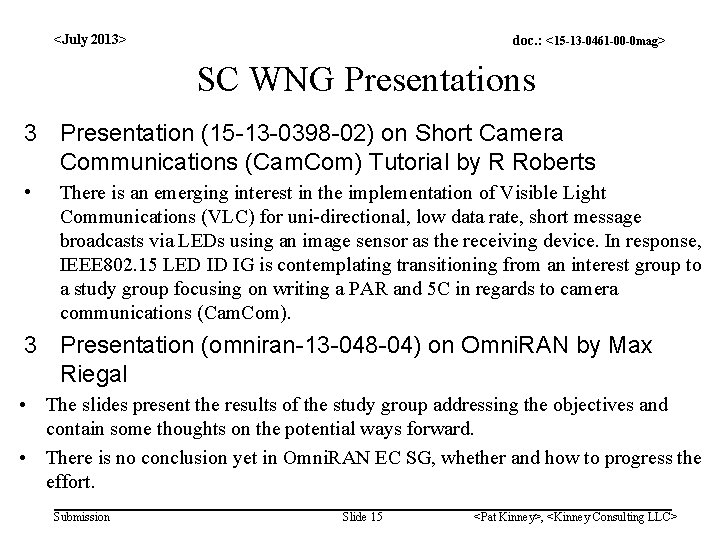 <July 2013>

doc.: <15-13-0461-00-0mag>

SC WNG Presentations

3 Presentation (15-13-0398-02) on Short Camera Communications (CamCom) Tutorial by R Roberts

• There is an emerging interest in the implementation of Visible Light Communications (VLC) for uni-directional, low data rate, short message broadcasts via LEDs using an image sensor as the receiving device. In response, IEEE802.15 LED ID IG is contemplating transitioning from an interest group to a study group focusing on writing a PAR and 5C in regards to camera communications (CamCom).

3 Presentation (omniran-13-048-04) on OmniRAN by Max Riegal

• The slides present the results of the study group addressing the objectives and contain some thoughts on the potential ways forward.

• There is no conclusion yet in OmniRAN EC SG, whether and how to progress the effort.

Submission

Slide 15

<Pat Kinney>, <Kinney Consulting LLC>